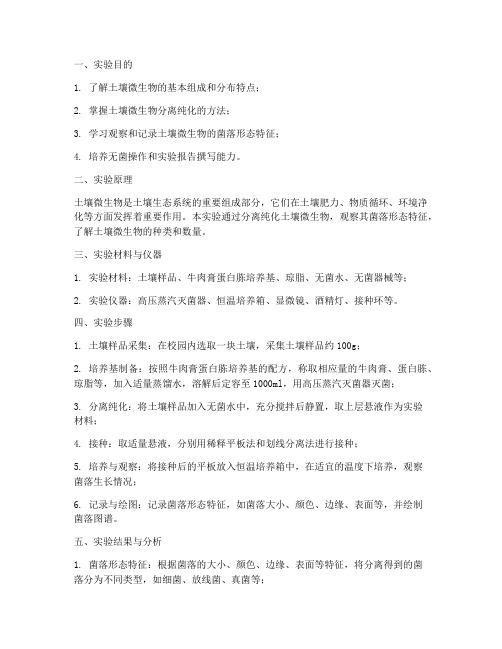 一、实验目的

1. 了解土壤微生物的基本组成和分布特点；

2. 掌握土壤微生物分离纯化的方法；

3. 学习观察和记录土壤微生物的菌落形态特征；

4. 培养无菌操作和实验报告撰写能力。

二、实验原理

土壤微生物是土壤生态系统的重要组成部分，它们在土壤肥力、物质循环、环境净化等方面发挥着重要作用。本实验通过分离纯化土壤微生物，观察其菌落形态特征，了解土壤微生物的种类和数量。

三、实验材料与仪器

1. 实验材料：土壤样品、牛肉膏蛋白胨培养基、琼脂、无菌水、无菌器械等；

2. 实验仪器：高压蒸汽灭菌器、恒温培养箱、显微镜、酒精灯、接种环等。

四、实验步骤

1. 土壤样品采集：在校园内选取一块土壤，采集土壤样品约 100g；

2. 培养基制备：按照牛肉膏蛋白胨培养基的配方，称取相应量的牛肉膏、蛋白胨、琼脂等，加入适量蒸馏水，溶解后定容至 1000ml，用高压蒸汽灭菌器灭菌；

3. 分离纯化：将土壤样品加入无菌水中，充分搅拌后静置，取上层悬液作为实验材料；

4. 接种：取适量悬液，分别用稀释平板法和划线分离法进行接种；

5. 培养与观察：将接种后的平板放入恒温培养箱中，在适宜的温度下培养，观察菌落生长情况；

6. 记录与绘图：记录菌落形态特征，如菌落大小、颜色、边缘、表面等，并绘制菌落图谱。

五、实验结果与分析

1. 菌落形态特征：根据菌落的大小、颜色、边缘、表面等特征，将分离得到的菌落分为不同类型，如细菌、放线菌、真菌等；